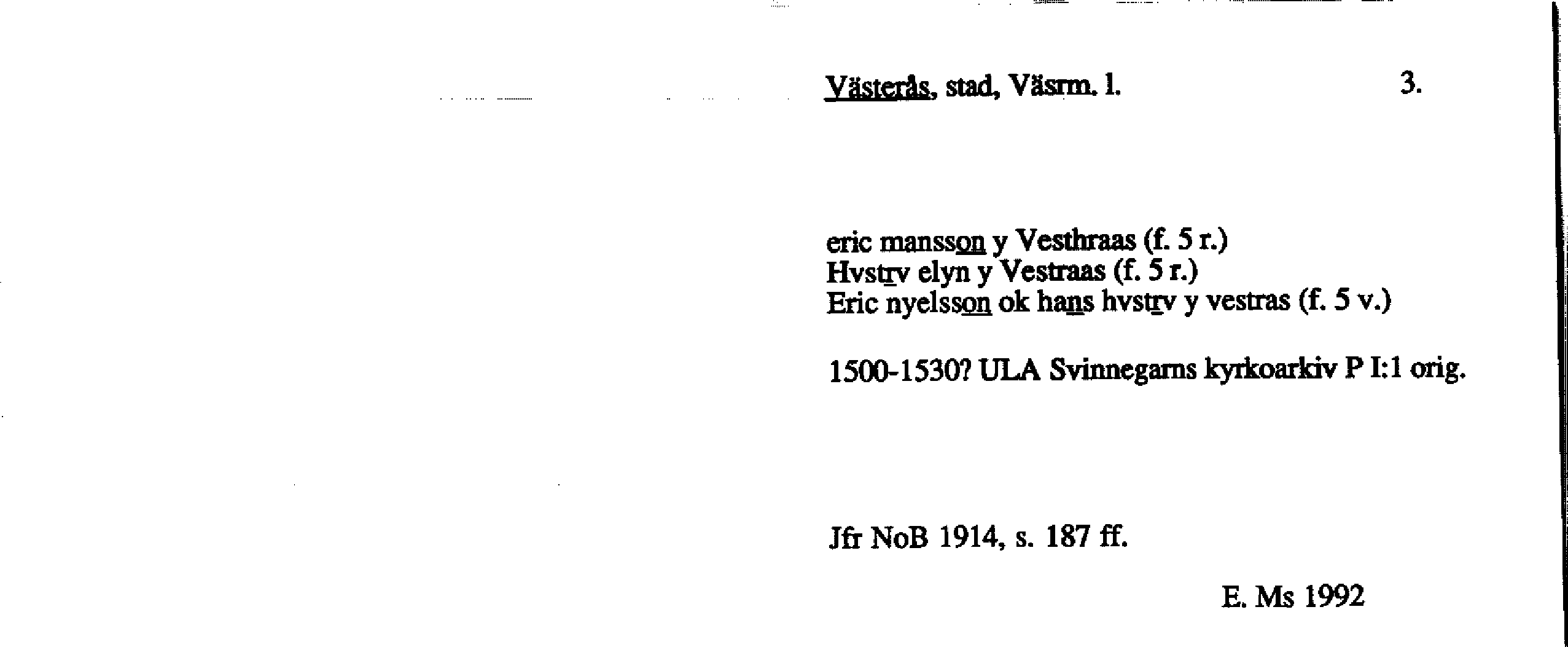 Västerås, stad, Väsrm. l. 3.

eric mansson y Vesthraas (f. 5 r.)
Hvstrv elyn y Vestraas (f. 5 r.)
Eric nyelsson ok hans hvstrv y vestras (f. 5 v.)

1500-1530? ULA Svinnegarns kyrkoarkiv P I:1 orig.

Jfr NoB 1914, s. 187 ff.

E. Ms 1992